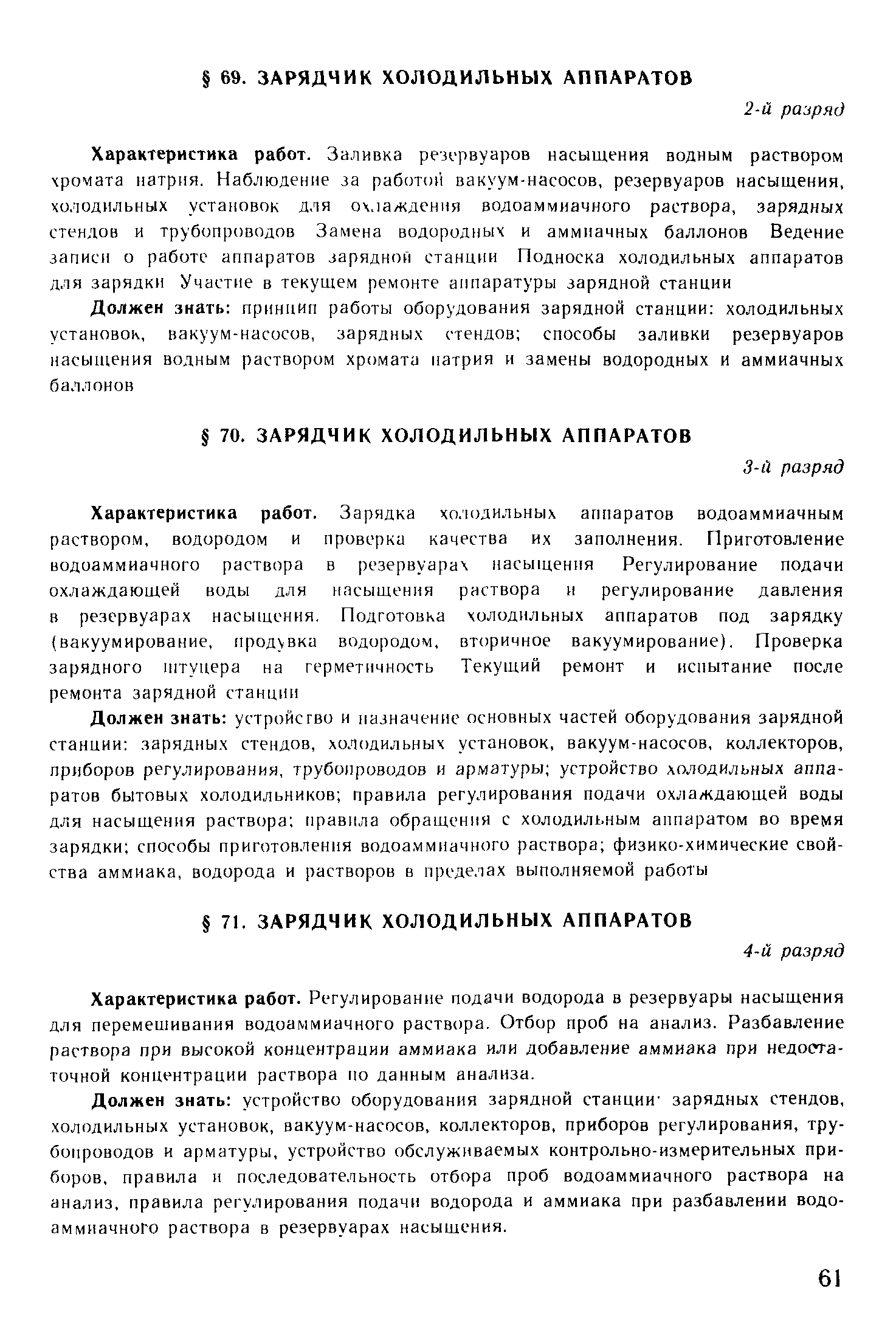 § 69. ЗАРЯДЧИК ХОЛОДИЛЬНЫХ АППАРАТОВ

2-й разряд

Характеристика работ. Заливка резервуаров насыщения водным раствором хромата натрия. Наблюдение за работой вакуум-насосов, резервуаров насыщения, холодильных установок для охлаждения водоаммиачного раствора, зарядных стендов и трубопроводов Замена водородных и аммиачных баллонов Ведение записи о работе аппаратов зарядной станции Подноска холодильных аппаратов для зарядки Участие в текущем ремонте аппаратуры зарядной станции

Должен знать: принцип работы оборудования зарядной станции: холодильных установок, вакуум-насосов, зарядных стендов; способы заливки резервуаров насыщения водным раствором хромата натрия и замены водородных и аммиачных баллонов

§ 70. ЗАРЯДЧИК ХОЛОДИЛЬНЫХ АППАРАТОВ

3-й разряд

Характеристика работ. Зарядка холодильных аппаратов водоаммиачным раствором, водородом и проверка качества их заполнения. Приготовление водоаммиачного раствора в резервуарах насыщения Регулирование подачи охлаждающей воды для насыщения раствора и регулирование давления в резервуарах насыщения. Подготовка холодильных аппаратов под зарядку (вакуумирование, продувка водородом, вторичное вакуумирование). Проверка зарядного штуцера на герметичность Текущий ремонт и испытание после ремонта зарядной станции

Должен знать: устройство и назначение основных частей оборудования зарядной станции: зарядных стендов, холодильных установок, вакуум-насосов, коллекторов, приборов регулирования, трубопроводов и арматуры; устройство холодильных аппаратов бытовых холодильников; правила регулирования подачи охлаждающей воды для насыщения раствора; правила обращения с холодильным аппаратом во время зарядки; способы приготовления водоаммиачного раствора; физико-химические свойства аммиака, водорода и растворов в пределах выполняемой работы

§ 71. ЗАРЯДЧИК ХОЛОДИЛЬНЫХ АППАРАТОВ

4-й разряд

Характеристика работ. Регулирование подачи водорода в резервуары насыщения для перемешивания водоаммиачного раствора. Отбор проб на анализ. Разбавление раствора при высокой концентрации аммиака или добавление аммиака при недостаточной концентрации раствора по данным анализа.

Должен знать: устройство оборудования зарядной станции· зарядных стендов, холодильных установок, вакуум-насосов, коллекторов, приборов регулирования, трубопроводов и арматуры, устройство обслуживаемых контрольно-измерительных приборов, правила и последовательность отбора проб водоаммиачного раствора на анализ, правила регулирования подачи водорода и аммиака при разбавлении водоаммиачного раствора в резервуарах насыщения.

61